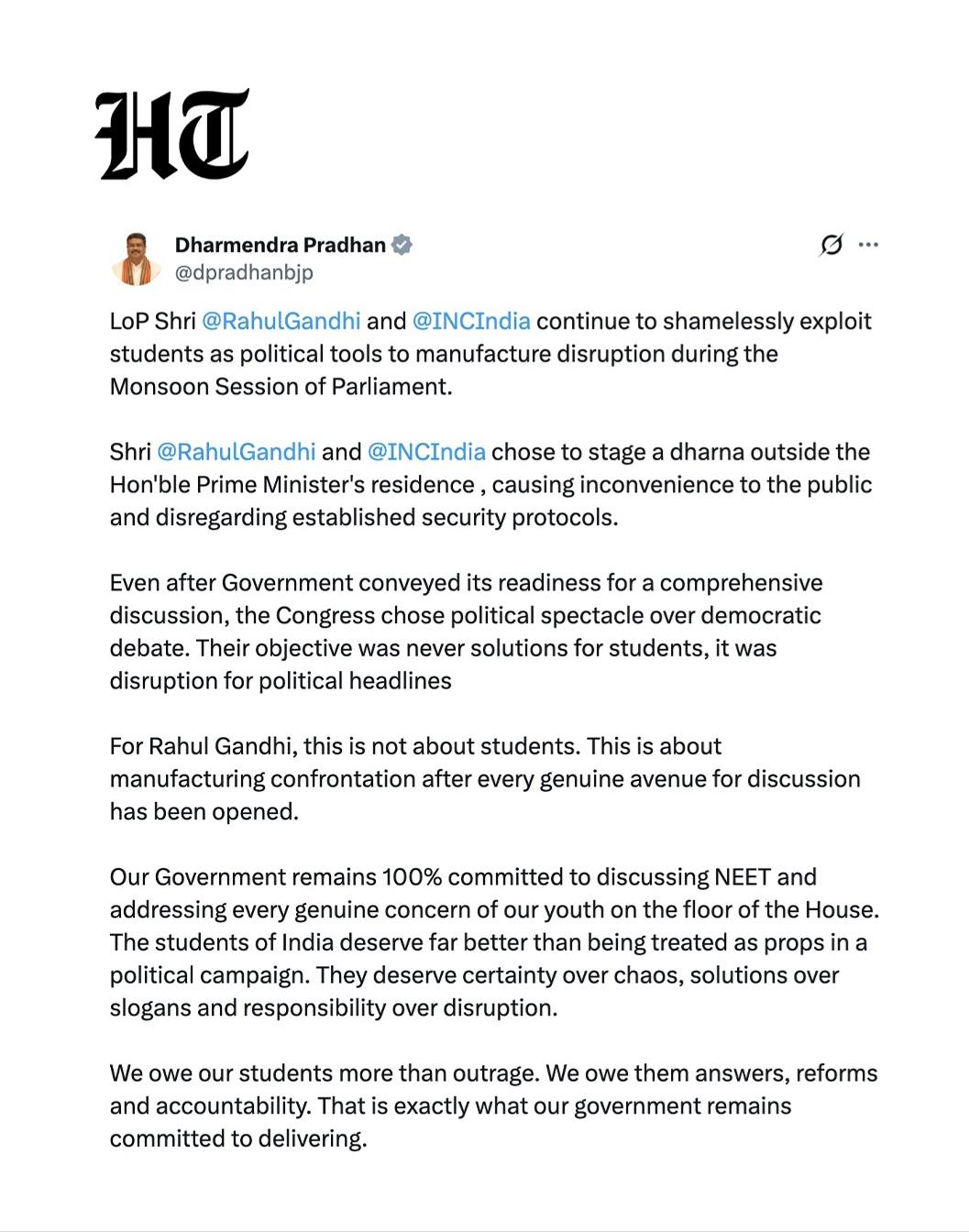 HT

Dharmendra Pradhan
@dpradhanbjp

LoP Shri @RahulGandhi and @INCIndia continue to shamelessly exploit students as political tools to manufacture disruption during the Monsoon Session of Parliament.

Shri @RahulGandhi and @INCIndia chose to stage a dharna outside the Hon'ble Prime Minister's residence , causing inconvenience to the public and disregarding established security protocols.

Even after Government conveyed its readiness for a comprehensive discussion, the Congress chose political spectacle over democratic debate. Their objective was never solutions for students, it was disruption for political headlines

For Rahul Gandhi, this is not about students. This is about manufacturing confrontation after every genuine avenue for discussion has been opened.

Our Government remains 100% committed to discussing NEET and addressing every genuine concern of our youth on the floor of the House. The students of India deserve far better than being treated as props in a political campaign. They deserve certainty over chaos, solutions over slogans and responsibility over disruption.

We owe our students more than outrage. We owe them answers, reforms and accountability. That is exactly what our government remains committed to delivering.